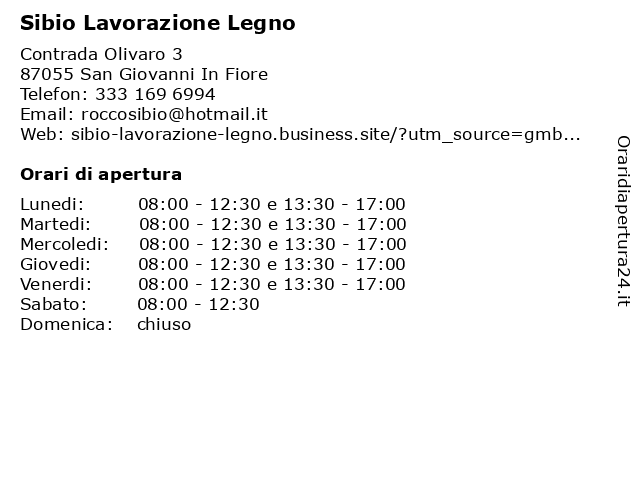 Sibio Lavorazione Legno

Contrada Olivaro 3
87055 San Giovanni In Fiore
Telefon: 333 169 6994
Email: roccosibio@hotmail.it
Web: sibio-lavorazione-legno.business.site/?utm_source=gmb...

Orari di apertura

| | |
|---|---|
| Lunedi: | 08:00 - 12:30 e 13:30 - 17:00 |
| Martedi: | 08:00 - 12:30 e 13:30 - 17:00 |
| Mercoledi: | 08:00 - 12:30 e 13:30 - 17:00 |
| Giovedi: | 08:00 - 12:30 e 13:30 - 17:00 |
| Venerdi: | 08:00 - 12:30 e 13:30 - 17:00 |
| Sabato: | 08:00 - 12:30 |
| Domenica: | chiuso |

Oraridiapertura24.it